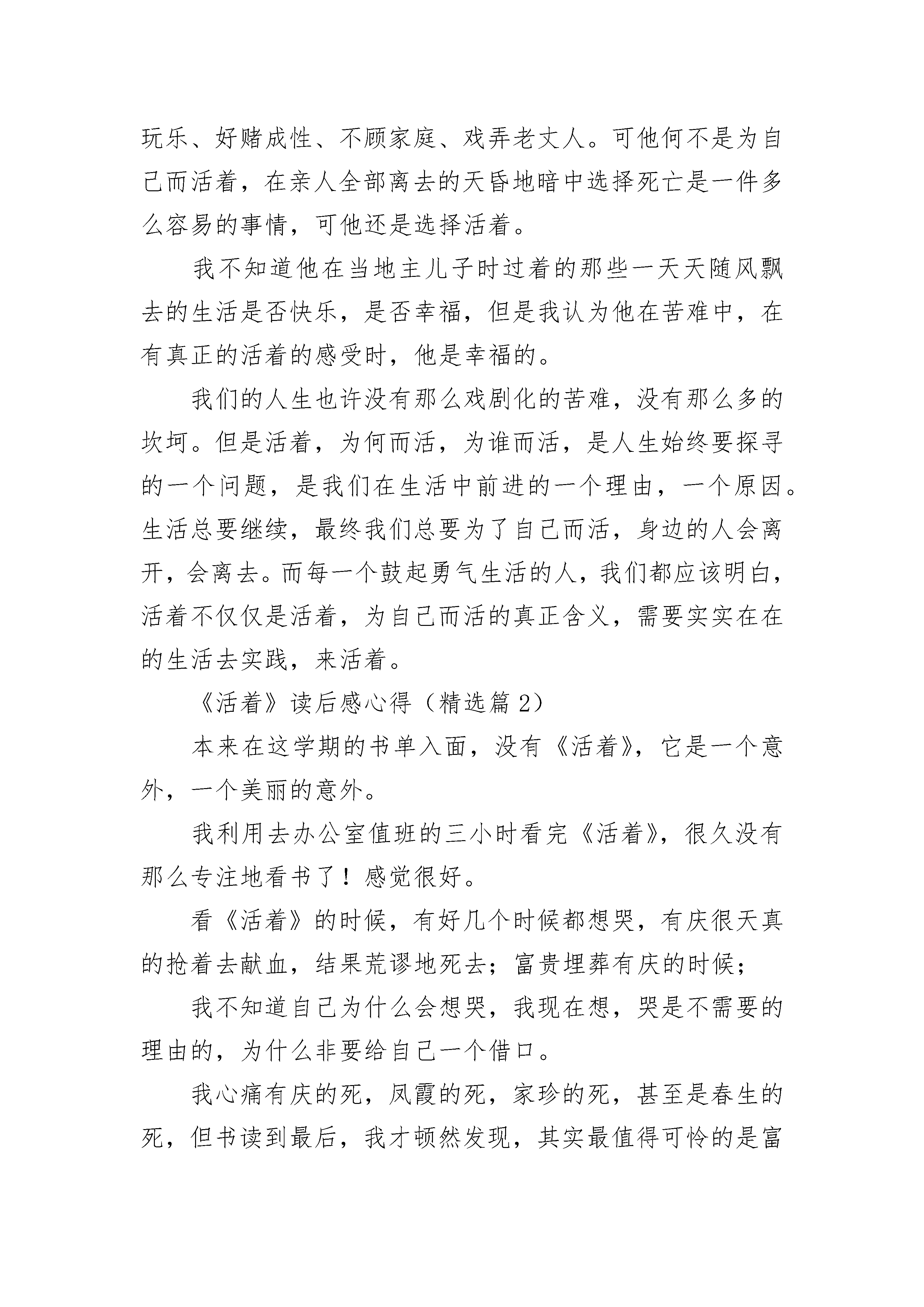 玩乐、好赌成性、不顾家庭、戏弄老丈人。可他何不是为自己而活着，在亲人全部离去的天昏地暗中选择死亡是一件多么容易的事情，可他还是选择活着。

我不知道他在当地主儿子时过着的那些一天天随风飘去的生活是否快乐，是否幸福，但是我认为他在苦难中，在有真正的活着的感受时，他是幸福的。

我们的人生也许没有那么戏剧化的苦难，没有那么多的坎坷。但是活着，为何而活，为谁而活，是人生始终要探寻的一个问题，是我们在生活中前进的一个理由，一个原因。生活总要继续，最终我们总要为了自己而活，身边的人会离开，会离去。而每一个鼓起勇气生活的人，我们都应该明白，活着不仅仅是活着，为自己而活的真正含义，需要实实在在的生活去实践，来活着。

《活着》读后感心得（精选篇 2）

本来在这学期的书单入面，没有《活着》，它是一个意外，一个美丽的意外。

我利用去办公室值班的三小时看完《活着》，很久没有那么专注地看书了！感觉很好。

看《活着》的时候，有好几个时候都想哭，有庆很天真的抢着去献血，结果荒谬地死去；富贵埋葬有庆的时候；

我不知道自己为什么会想哭，我现在想，哭是不需要的理由的，为什么非要给自己一个借口。

我心痛有庆的死，凤霞的死，家珍的死，甚至是春生的死，但书读到最后，我才顿然发现，其实最值得可怜的是富